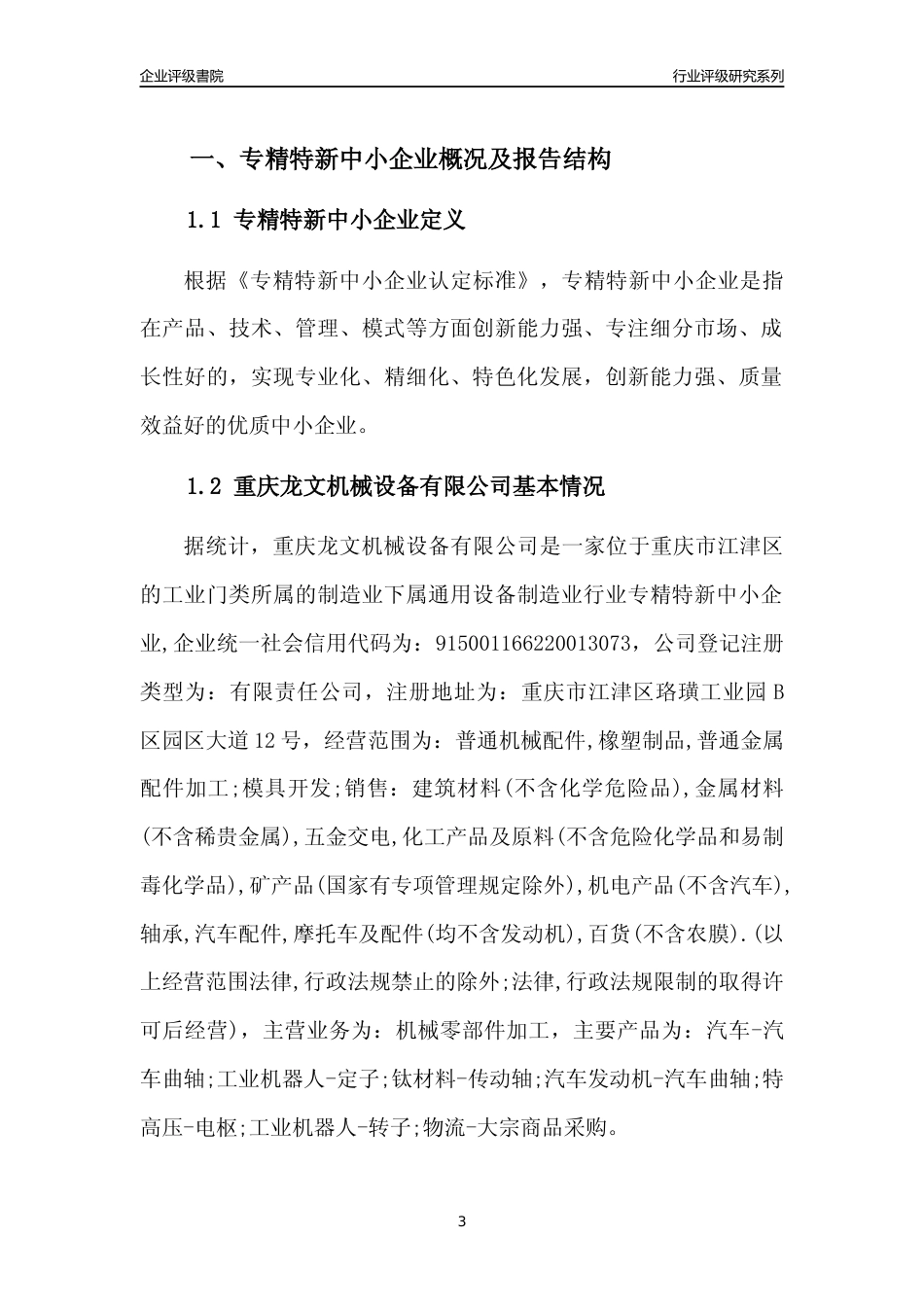 企业评级書院

行业评级研究系列

一、专精特新中小企业概况及报告结构

1.1 专精特新中小企业定义

根据《专精特新中小企业认定标准》，专精特新中小企业是指在产品、技术、管理、模式等方面创新能力强、专注细分市场、成长性好的，实现专业化、精细化、特色化发展，创新能力强、质量效益好的优质中小企业。

1.2 重庆龙文机械设备有限公司基本情况

据统计，重庆龙文机械设备有限公司是一家位于重庆市江津区的工业门类所属的制造业下属通用设备制造业行业专精特新中小企业,企业统一社会信用代码为：915001166220013073，公司登记注册类型为：有限责任公司，注册地址为：重庆市江津区珞璜工业园B区园区大道12号，经营范围为：普通机械配件,橡塑制品,普通金属配件加工;模具开发;销售：建筑材料(不含化学危险品),金属材料(不含稀贵金属),五金交电,化工产品及原料(不含危险化学品和易制毒化学品),矿产品(国家有专项管理规定除外),机电产品(不含汽车),轴承,汽车配件,摩托车及配件(均不含发动机),百货(不含农膜).(以上经营范围法律,行政法规禁止的除外;法律,行政法规限制的取得许可后经营)，主营业务为：机械零部件加工，主要产品为：汽车-汽车曲轴;工业机器人-定子;钛材料-传动轴;汽车发动机-汽车曲轴;特高压-电枢;工业机器人-转子;物流-大宗商品采购。

3